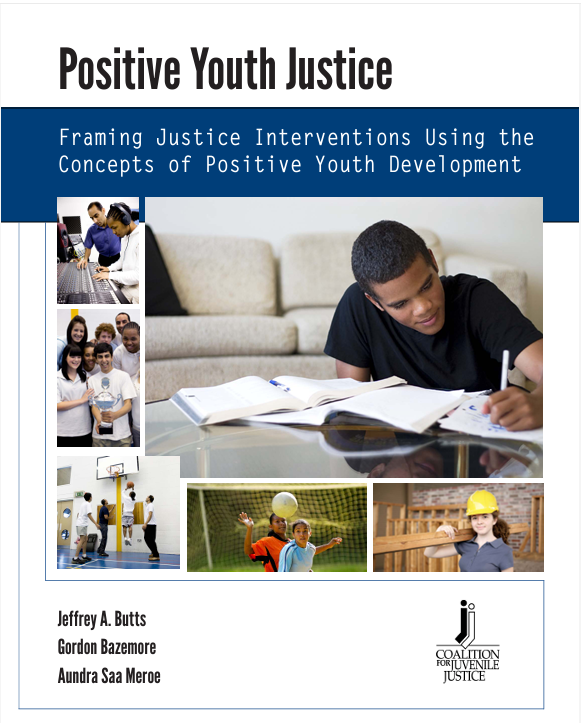 Positive Youth Justice

Framing Justice Interventions Using the Concepts of Positive Youth Development

Jeffrey A. Butts
Gordon Bazemore
Aundra Saa Meroe

COALITION FOR JUVENILE JUSTICE